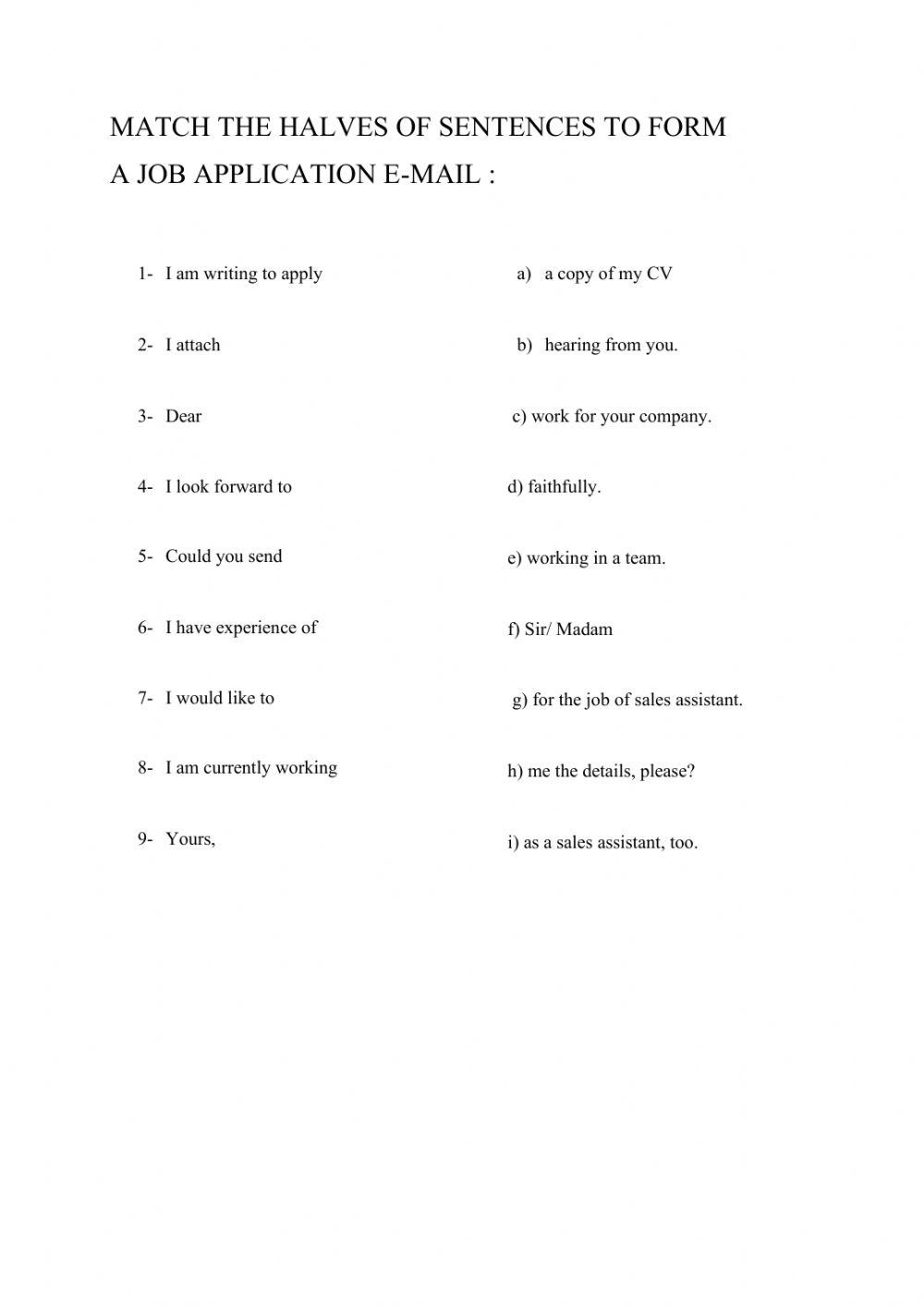 MATCH THE HALVES OF SENTENCES TO FORM A JOB APPLICATION E-MAIL :

1- I am writing to apply

2- I attach

3- Dear

4- I look forward to

5- Could you send

6- I have experience of

7- I would like to

8- I am currently working

9- Yours,

a) a copy of my CV

b) hearing from you.

c) work for your company.

d) faithfully.

e) working in a team.

f) Sir/ Madam

g) for the job of sales assistant.

h) me the details, please?

i) as a sales assistant, too.